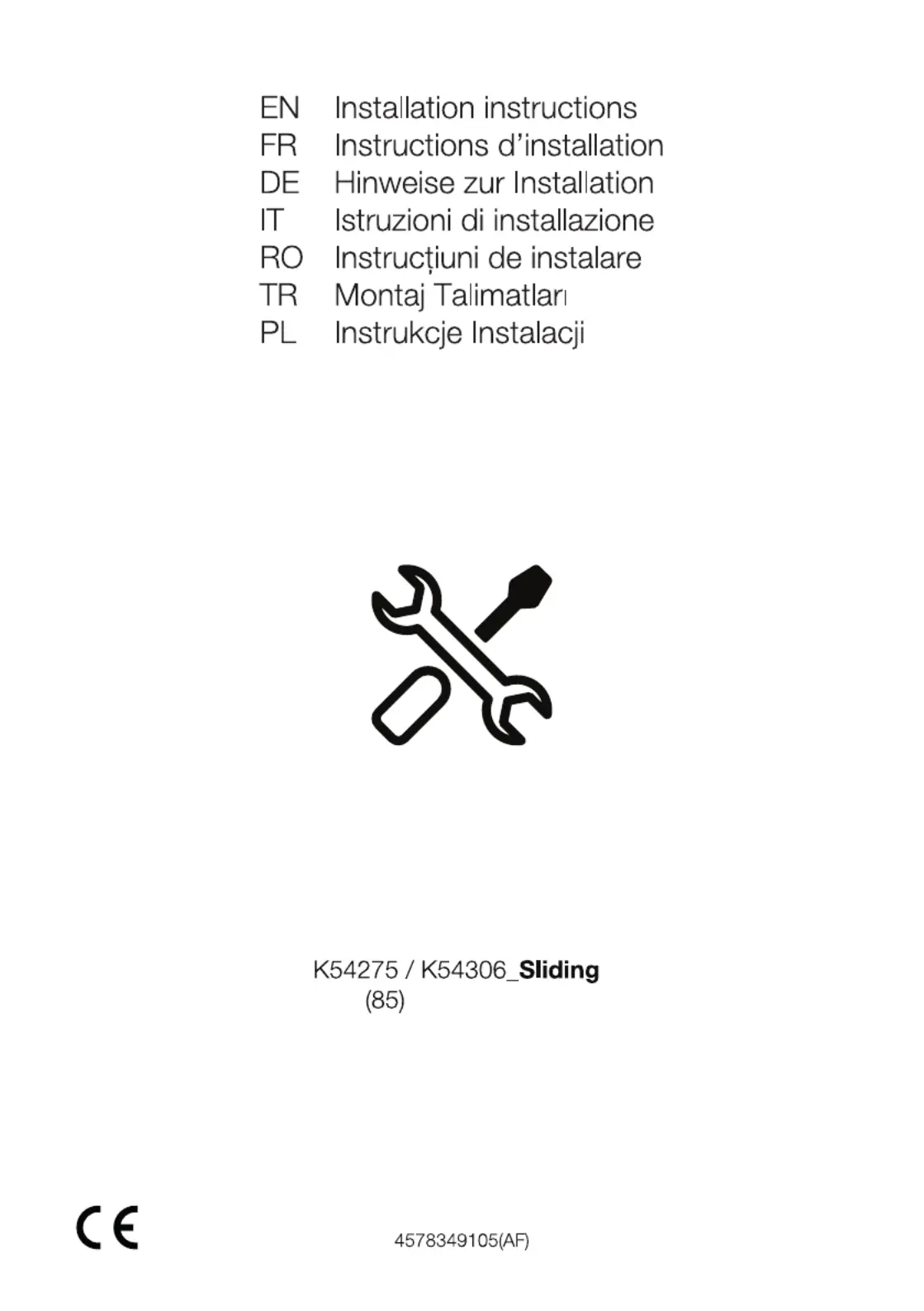 EN Installation instructions
FR Instructions d'installation
DE Hinweise zur Installation
IT Istruzioni di installazione
RO Instrucțiuni de instalare
TR Montaj Talimatları
PL Instrukcje Instalacji

K54275 / K54306_Sliding
(85)

CE

4578349105(AF)